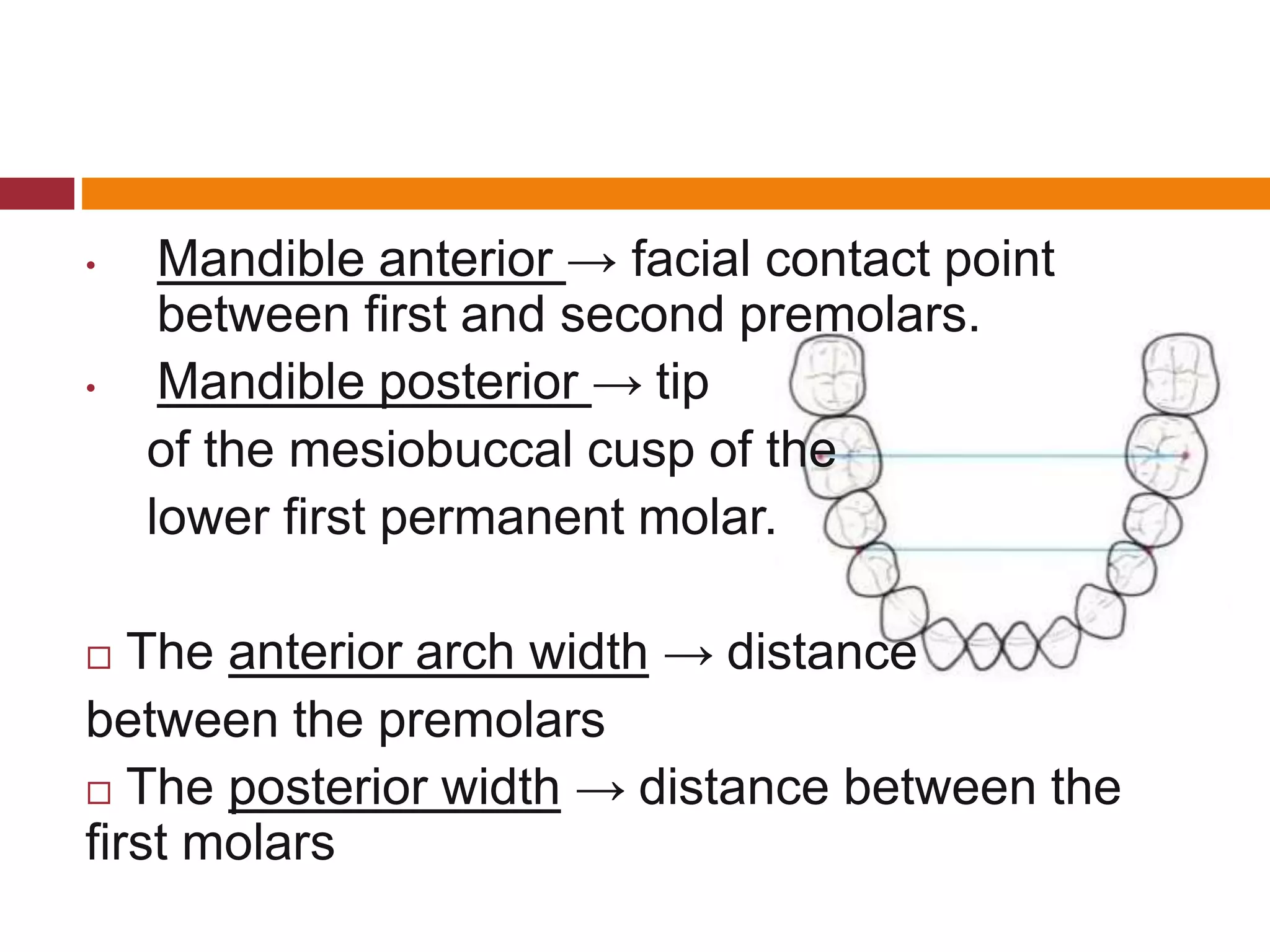 • Mandible anterior → facial contact point between first and second premolars.

• Mandible posterior → tip of the mesiobuccal cusp of the lower first permanent molar.

□ The anterior arch width → distance between the premolars

□ The posterior width → distance between the first molars